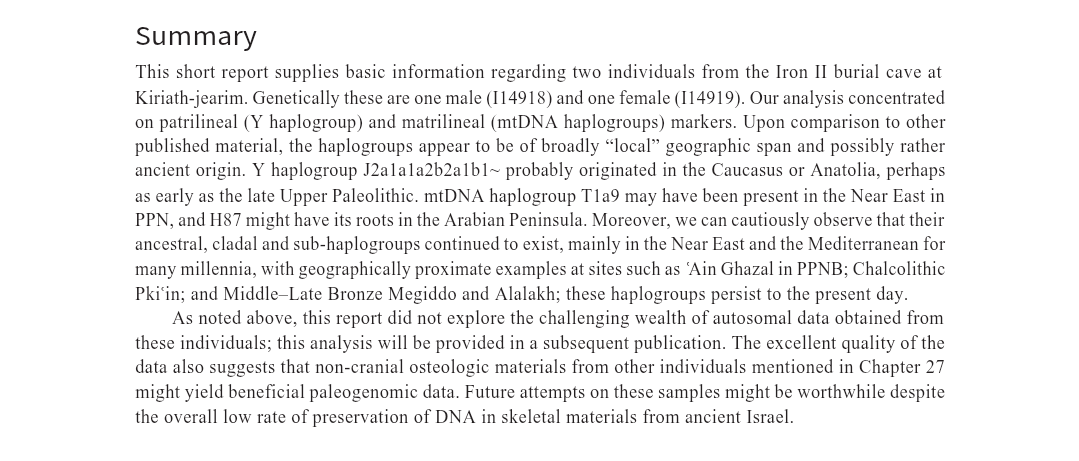 Summary

This short report supplies basic information regarding two individuals from the Iron II burial cave at Kiriath-jearim. Genetically these are one male (I14918) and one female (I14919). Our analysis concentrated on patrilineal (Y haplogroup) and matrilineal (mtDNA haplogroups) markers. Upon comparison to other published material, the haplogroups appear to be of broadly "local" geographic span and possibly rather ancient origin. Y haplogroup J2a1a1a2b2a1b1~ probably originated in the Caucasus or Anatolia, perhaps as early as the late Upper Paleolithic. mtDNA haplogroup T1a9 may have been present in the Near East in PPN, and H87 might have its roots in the Arabian Peninsula. Moreover, we can cautiously observe that their ancestral, cladal and sub-haplogroups continued to exist, mainly in the Near East and the Mediterranean for many millennia, with geographically proximate examples at sites such as ʿAin Ghazal in PPNB; Chalcolithic Pkiʿin; and Middle–Late Bronze Megiddo and Alalakh; these haplogroups persist to the present day.

As noted above, this report did not explore the challenging wealth of autosomal data obtained from these individuals; this analysis will be provided in a subsequent publication. The excellent quality of the data also suggests that non-cranial osteologic materials from other individuals mentioned in Chapter 27 might yield beneficial paleogenomic data. Future attempts on these samples might be worthwhile despite the overall low rate of preservation of DNA in skeletal materials from ancient Israel.